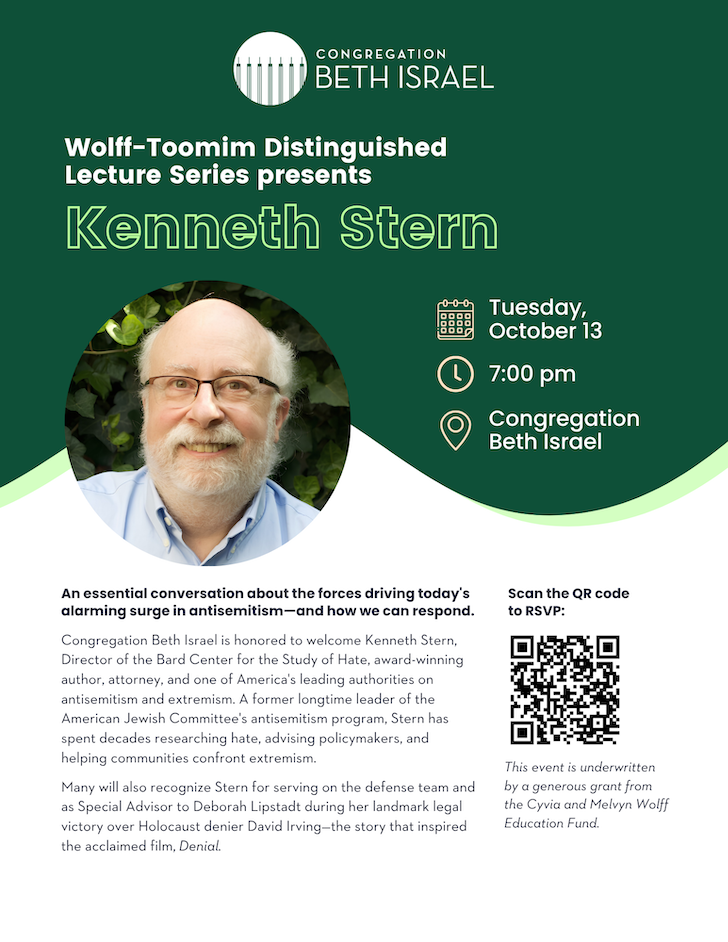 CONGREGATION
BETH ISRAEL

Wolff-Toomim Distinguished Lecture Series presents

Kenneth Stern

Tuesday, October 13

7:00 pm

Congregation Beth Israel

An essential conversation about the forces driving today's alarming surge in antisemitism—and how we can respond.

Congregation Beth Israel is honored to welcome Kenneth Stern, Director of the Bard Center for the Study of Hate, award-winning author, attorney, and one of America's leading authorities on antisemitism and extremism. A former longtime leader of the American Jewish Committee's antisemitism program, Stern has spent decades researching hate, advising policymakers, and helping communities confront extremism.

Many will also recognize Stern for serving on the defense team and as Special Advisor to Deborah Lipstadt during her landmark legal victory over Holocaust denier David Irving—the story that inspired the acclaimed film, Denial.

Scan the QR code to RSVP:

This event is underwritten by a generous grant from the Cyvia and Melvyn Wolff Education Fund.